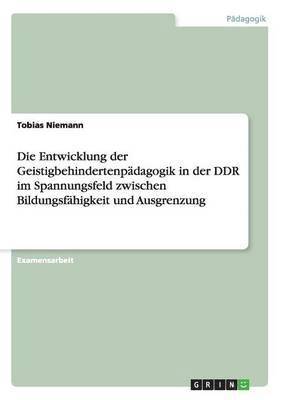 Pädagogik

Tobias Niemann

Die Entwicklung der Geistigbehindertenpädagogik in der DDR im Spannungsfeld zwischen Bildungsfähigkeit und Ausgrenzung

Examensarbeit

GRIN